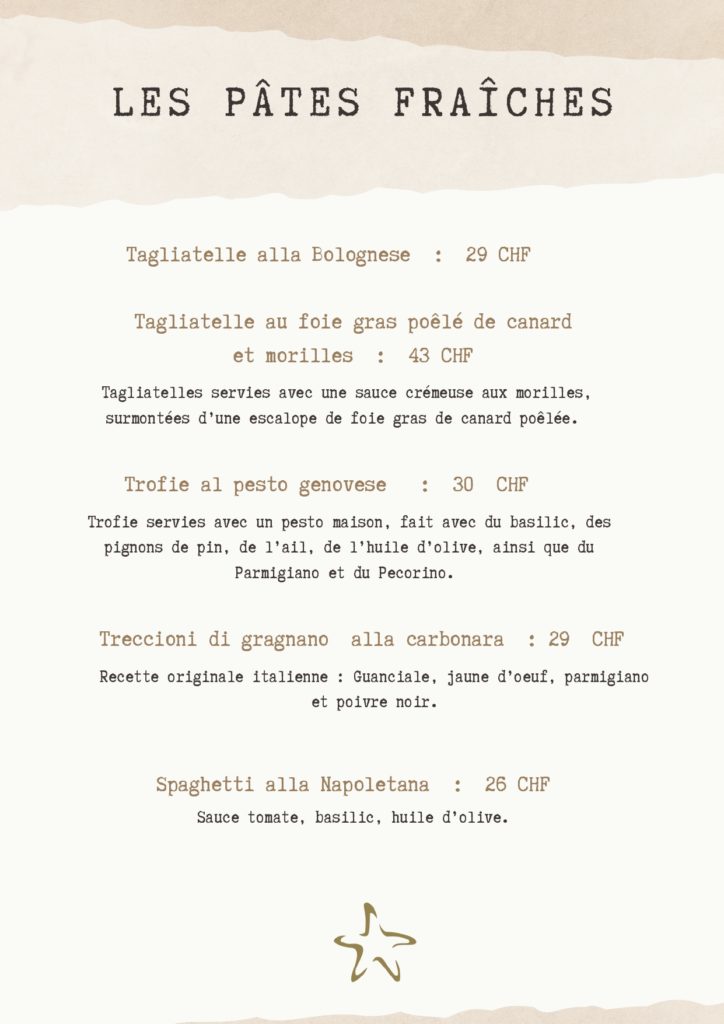 LES PÂTES FRAÎCHES

Tagliatelle alla Bolognese : 29 CHF

Tagliatelle au foie gras poêlé de canard et morilles : 43 CHF

Tagliatelles servies avec une sauce crémeuse aux morilles, surmontées d'une escalope de foie gras de canard poêlée.

Trofie al pesto genovese : 30 CHF

Trofie servies avec un pesto maison, fait avec du basilic, des pignons de pin, de l'ail, de l'huile d'olive, ainsi que du Parmigiano et du Pecorino.

Treccioni di gragnano alla carbonara : 29 CHF

Recette originale italienne : Guanciale, jaune d'oeuf, parmigiano et poivre noir.

Spaghetti alla Napoletana : 26 CHF

Sauce tomate, basilic, huile d'olive.